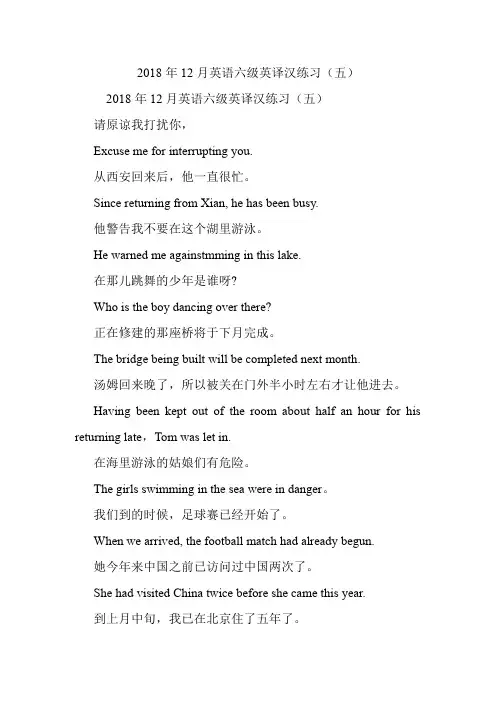 2018 年 12 月英语六级英译汉练习（五）

2018 年 12 月英语六级英译汉练习（五）

请原谅我打扰你，

Excuse me for interrupting you.

从西安回来后，他一直很忙。

Since returning from Xian, he has been busy.

他警告我不要在这个湖里游泳。

He warned me againstmming in this lake.

在那儿跳舞的少年是谁呀?

Who is the boy dancing over there?

正在修建的那座桥将于下月完成。

The bridge being built will be completed next month.

汤姆回来晚了，所以被关在门外半小时左右才让他进去。

Having been kept out of the room about half an hour for his returning late，Tom was let in.

在海里游泳的姑娘们有危险。

The girls swimming in the sea were in danger。

我们到的时候，足球赛已经开始了。

When we arrived, the football match had already begun.

她今年来中国之前已访问过中国两次了。

She had visited China twice before she came this year.

到上月中旬，我已在北京住了五年了。